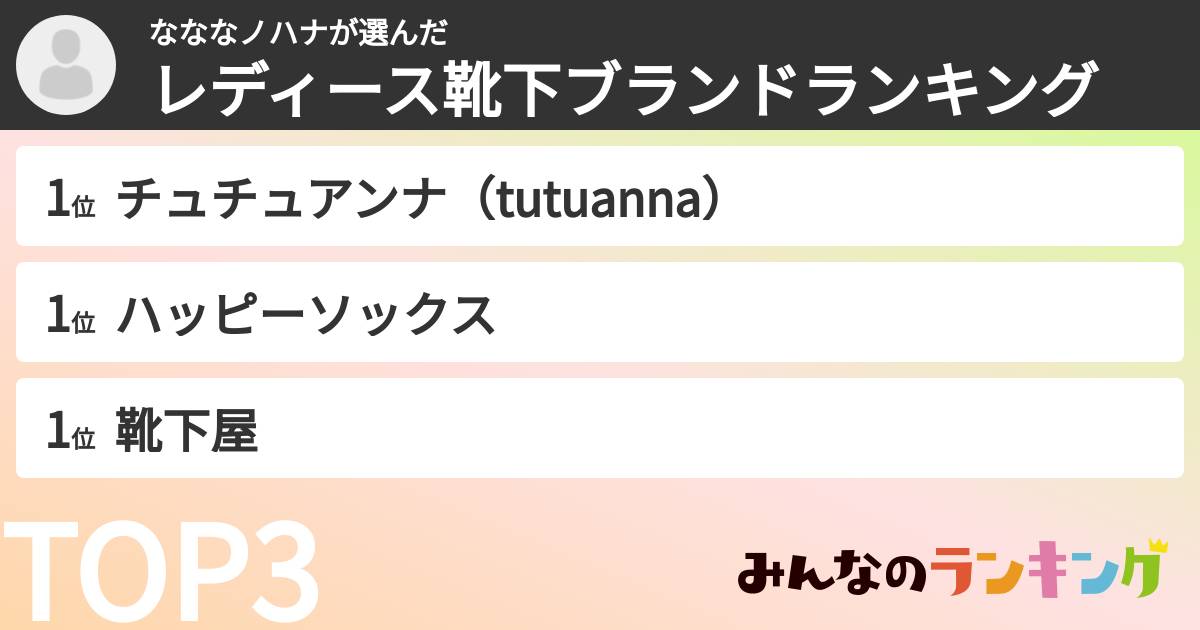 なななノハナが選んだ
レディース靴下ブランドランキング

1位 チュチュアンナ（tutuanna）

1位 ハッピーソックス

1位 靴下屋

TOP3

みんなのランキング